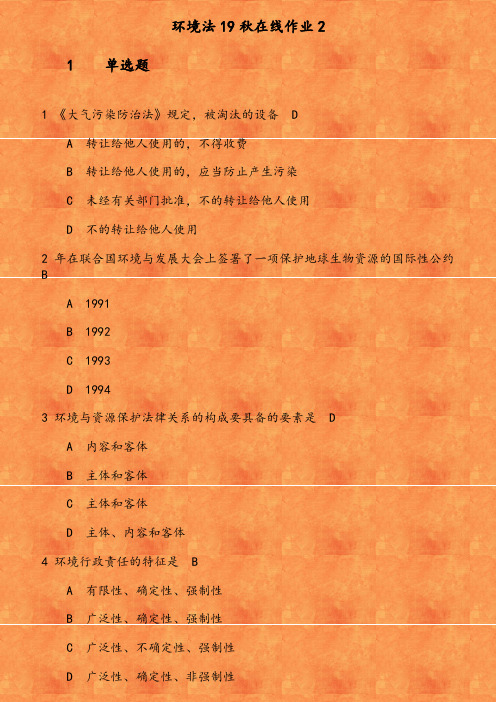 环境法 19 秋在线作业 2

1　单选题

1 《大气污染防治法》规定，被淘汰的设备　D

A　转让给他人使用的，不得收费

B　转让给他人使用的，应当防止产生污染

C　未经有关部门批准，不的转让给他人使用

D　不的转让给他人使用

2 年在联合国环境与发展大会上签署了一项保护地球生物资源的国际性公约 B

A　1991

B　1992

C　1993

D　1994

3 环境与资源保护法律关系的构成要具备的要素是　D

A　内容和客体

B　主体和客体

C　主体和客体

D　主体、内容和客体

4 环境行政责任的特征是　B

A　有限性、确定性、强制性

B　广泛性、确定性、强制性

C　广泛性、不确定性、强制性

D　广泛性、确定性、非强制性